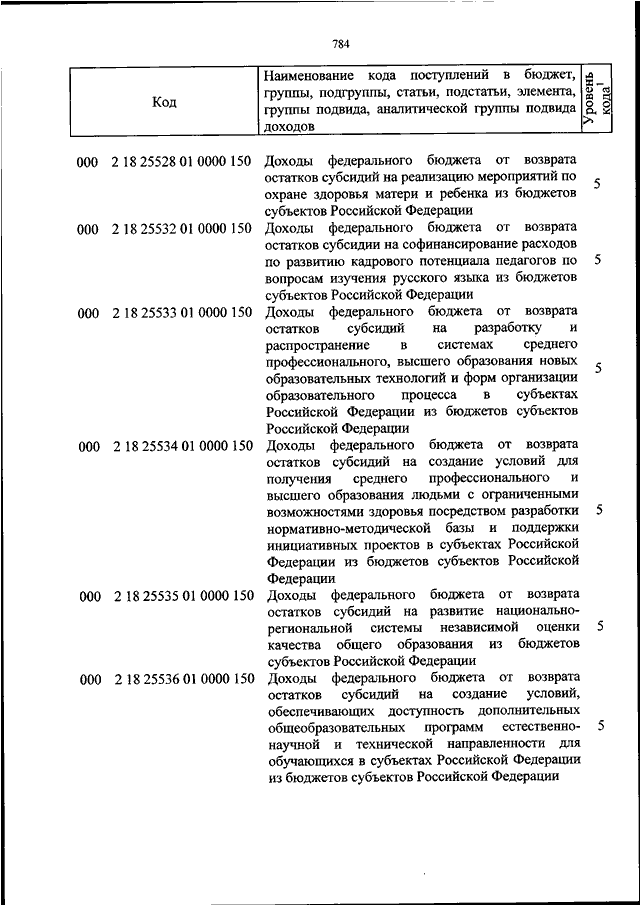 784

| Код | Наименование кода поступлений в бюджет, группы, подгруппы, статьи, подстатьи, элемента, группы подвида, аналитической группы подвида доходов | Уровень кода$^1$ |
|---|---|---|
| 000 2 18 25528 01 0000 150 | Доходы федерального бюджета от возврата остатков субсидий на реализацию мероприятий по охране здоровья матери и ребенка из бюджетов субъектов Российской Федерации | 5 |
| 000 2 18 25532 01 0000 150 | Доходы федерального бюджета от возврата остатков субсидии на софинансирование расходов по развитию кадрового потенциала педагогов по вопросам изучения русского языка из бюджетов субъектов Российской Федерации | 5 |
| 000 2 18 25533 01 0000 150 | Доходы федерального бюджета от возврата остатков субсидий на разработку и распространение в системах среднего профессионального, высшего образования новых образовательных технологий и форм организации образовательного процесса в субъектах Российской Федерации из бюджетов субъектов Российской Федерации | 5 |
| 000 2 18 25534 01 0000 150 | Доходы федерального бюджета от возврата остатков субсидий на создание условий для получения среднего профессионального и высшего образования людьми с ограниченными возможностями здоровья посредством разработки нормативно-методической базы и поддержки инициативных проектов в субъектах Российской Федерации из бюджетов субъектов Российской Федерации | 5 |
| 000 2 18 25535 01 0000 150 | Доходы федерального бюджета от возврата остатков субсидий на развитие национально-региональной системы независимой оценки качества общего образования из бюджетов субъектов Российской Федерации | 5 |
| 000 2 18 25536 01 0000 150 | Доходы федерального бюджета от возврата остатков субсидий на создание условий, обеспечивающих доступность дополнительных общеобразовательных программ естественно-научной и технической направленности для обучающихся в субъектах Российской Федерации из бюджетов субъектов Российской Федерации | 5 |